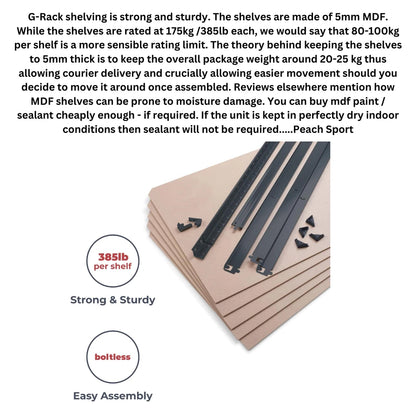 G-Rack shelving is strong and sturdy. The shelves are made of 5mm MDF. While the shelves are rated at 175kg /385lb each, we would say that 80-100kg per shelf is a more sensible rating limit. The theory behind keeping the shelves to 5mm thick is to keep the overall package weight around 20-25 kg thus allowing courier delivery and crucially allowing easier movement should you decide to move it around once assembled. Reviews elsewhere mention how MDF shelves can be prone to moisture damage. You can buy mdf paint / sealant cheaply enough - if required. If the unit is kept in perfectly dry indoor conditions then sealant will not be required.....Peach Sport

385lb
per shelf

Strong & Sturdy

boltless

Easy Assembly